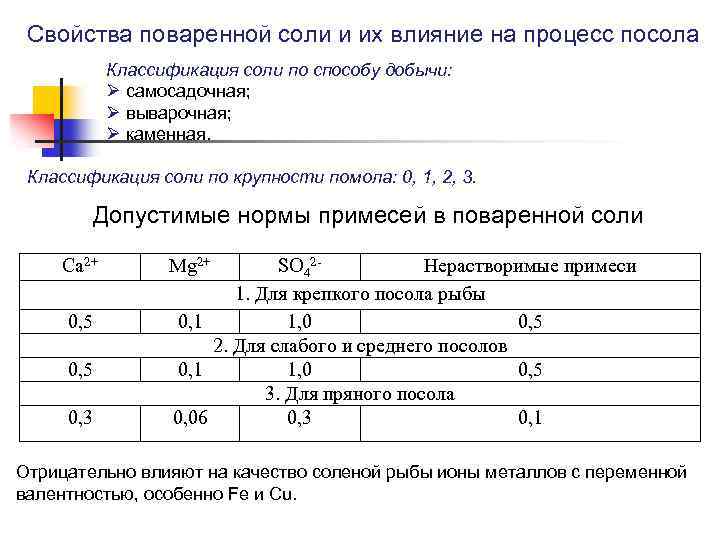 Свойства поваренной соли и их влияние на процесс посола

Классификация соли по способу добычи:
➢ самосадочная;
➢ выварочная;
➢ каменная.

Классификация соли по крупности помола: 0, 1, 2, 3.

Допустимые нормы примесей в поваренной соли

| $Ca^{2+}$ | $Mg^{2+}$ | $SO_4^{2-}$ | Нерастворимые примеси |
|---|---|---|---|
| 1. Для крепкого посола рыбы | | | |
| 0,5 | 0,1 | 1,0 | 0,5 |
| 2. Для слабого и среднего посолов | | | |
| 0,5 | 0,1 | 1,0 | 0,5 |
| 3. Для пряного посола | | | |
| 0,3 | 0,06 | 0,3 | 0,1 |

Отрицательно влияют на качество соленой рыбы ионы металлов с переменной валентностью, особенно Fe и Cu.